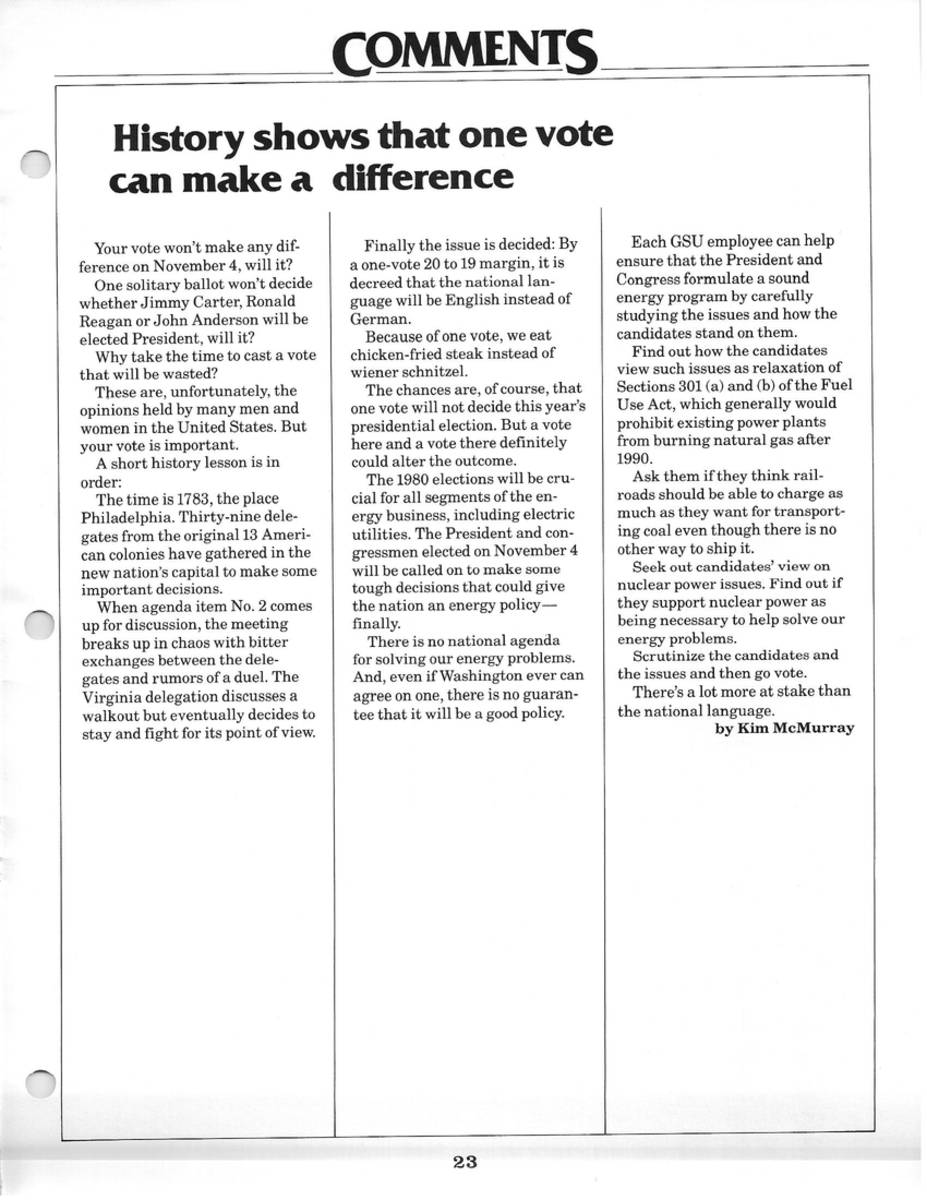 COMMENTS

History shows that one vote can make a difference

Your vote won't make any difference on November 4, will it?

One solitary ballot won't decide whether Jimmy Carter, Ronald Reagan or John Anderson will be elected President, will it?

Why take the time to cast a vote that will be wasted?

These are, unfortunately, the opinions held by many men and women in the United States. But your vote is important.

A short history lesson is in order:

The time is 1783, the place Philadelphia. Thirty-nine delegates from the original 13 American colonies have gathered in the new nation's capital to make some important decisions.

When agenda item No. 2 comes up for discussion, the meeting breaks up in chaos with bitter exchanges between the delegates and rumors of a duel. The Virginia delegation discusses a walkout but eventually decides to stay and fight for its point of view.

Finally the issue is decided: By a one-vote 20 to 19 margin, it is decreed that the national language will be English instead of German.

Because of one vote, we eat chicken-fried steak instead of wiener schnitzel.

The chances are, of course, that one vote will not decide this year's presidential election. But a vote here and a vote there definitely could alter the outcome.

The 1980 elections will be crucial for all segments of the energy business, including electric utilities. The President and congressmen elected on November 4 will be called on to make some tough decisions that could give the nation an energy policy—finally.

There is no national agenda for solving our energy problems. And, even if Washington ever can agree on one, there is no guarantee that it will be a good policy.

Each GSU employee can help ensure that the President and Congress formulate a sound energy program by carefully studying the issues and how the candidates stand on them.

Find out how the candidates view such issues as relaxation of Sections 301 (a) and (b) of the Fuel Use Act, which generally would prohibit existing power plants from burning natural gas after 1990.

Ask them if they think railroads should be able to charge as much as they want for transporting coal even though there is no other way to ship it.

Seek out candidates' view on nuclear power issues. Find out if they support nuclear power as being necessary to help solve our energy problems.

Scrutinize the candidates and the issues and then go vote.

There's a lot more at stake than the national language.

by Kim McMurray

23